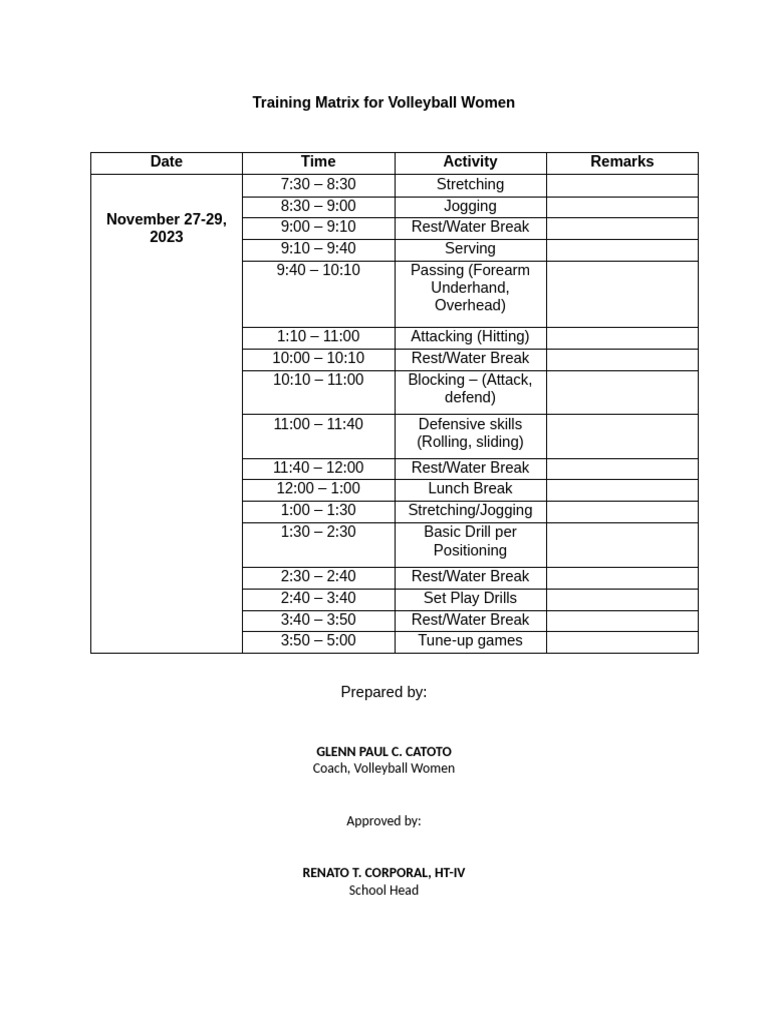 Training Matrix for Volleyball Women

| Date | Time | Activity | Remarks |
|---|---|---|---|
| November 27-29, 2023 | 7:30 – 8:30 | Stretching | |
| | 8:30 – 9:00 | Jogging | |
| | 9:00 – 9:10 | Rest/Water Break | |
| | 9:10 – 9:40 | Serving | |
| | 9:40 – 10:10 | Passing (Forearm Underhand, Overhead) | |
| | 1:10 – 11:00 | Attacking (Hitting) | |
| | 10:00 – 10:10 | Rest/Water Break | |
| | 10:10 – 11:00 | Blocking – (Attack, defend) | |
| | 11:00 – 11:40 | Defensive skills (Rolling, sliding) | |
| | 11:40 – 12:00 | Rest/Water Break | |
| | 12:00 – 1:00 | Lunch Break | |
| | 1:00 – 1:30 | Stretching/Jogging | |
| | 1:30 – 2:30 | Basic Drill per Positioning | |
| | 2:30 – 2:40 | Rest/Water Break | |
| | 2:40 – 3:40 | Set Play Drills | |
| | 3:40 – 3:50 | Rest/Water Break | |
| | 3:50 – 5:00 | Tune-up games | |

Prepared by:

GLENN PAUL C. CATOTO
Coach, Volleyball Women

Approved by:

RENATO T. CORPORAL, HT-IV
School Head